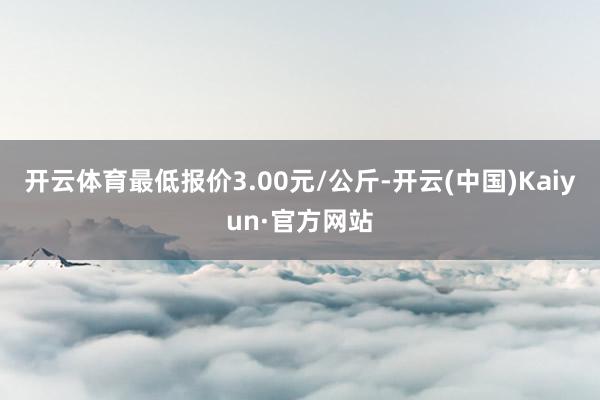 开云体育最低报价3.00元/公斤-开云(中国)Kaiyun·官方网站